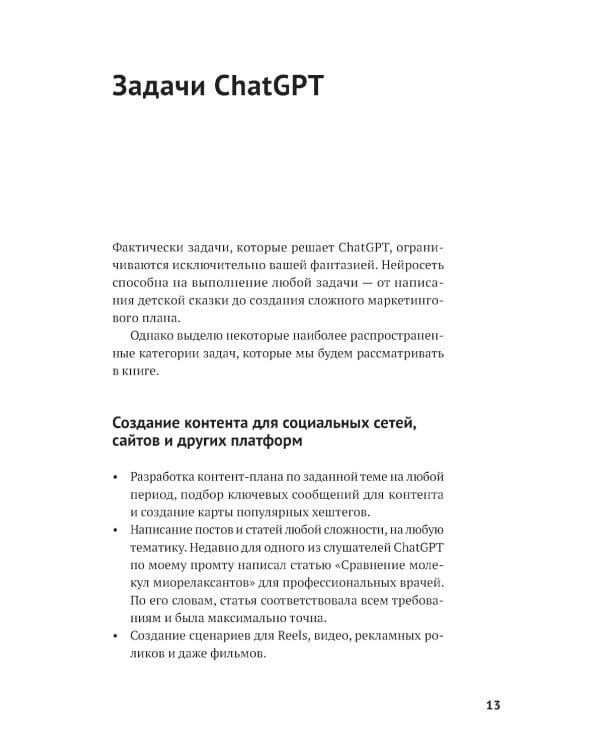 Задачи ChatGPT

Фактически задачи, которые решает ChatGPT, ограничиваются исключительно вашей фантазией. Нейросеть способна на выполнение любой задачи — от написания детской сказки до создания сложного маркетингового плана.

Однако выделю некоторые наиболее распространенные категории задач, которые мы будем рассматривать в книге.

Создание контента для социальных сетей, сайтов и других платформ

• Разработка контент-плана по заданной теме на любой период, подбор ключевых сообщений для контента и создание карты популярных хештегов.
• Написание постов и статей любой сложности, на любую тематику. Недавно для одного из слушателей ChatGPT по моему промту написал статью «Сравнение молекул миорелаксантов» для профессиональных врачей. По его словам, статья соответствовала всем требованиям и была максимально точна.
• Создание сценариев для Reels, видео, рекламных роликов и даже фильмов.

13